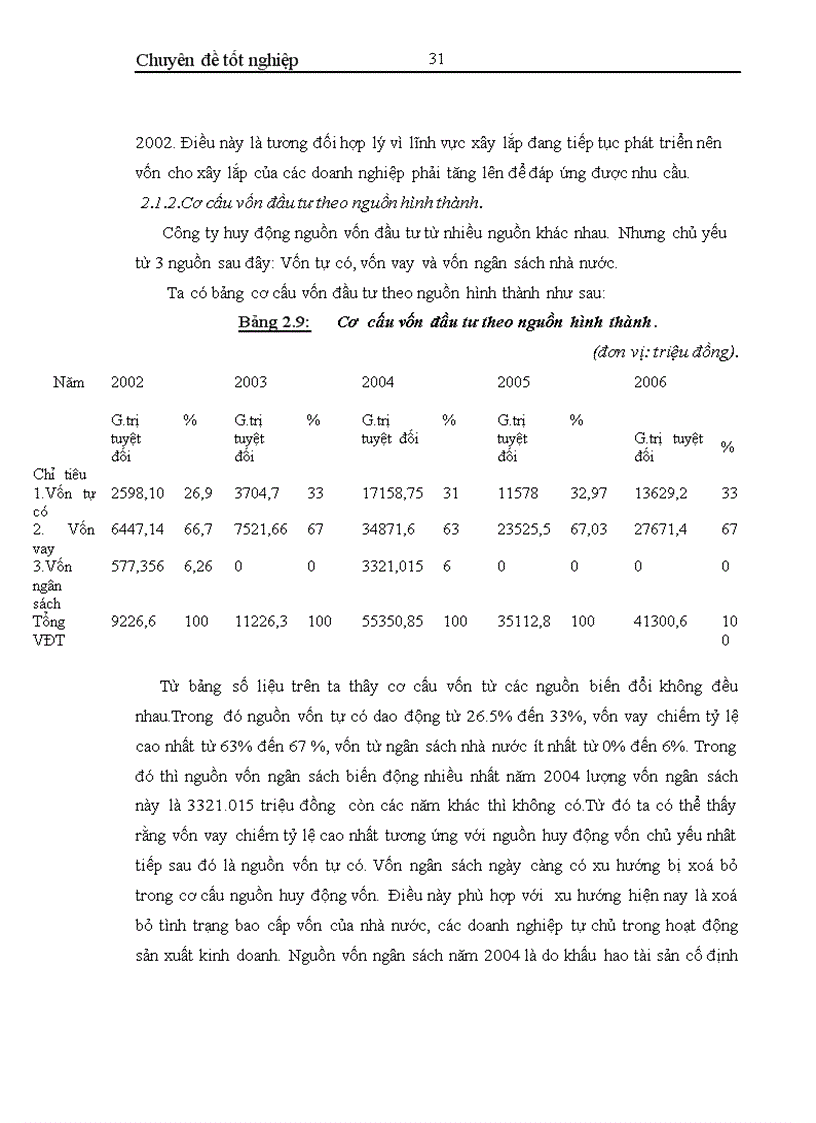 Chuyên đề tốt nghiệp 31

2002. Điều này là tương đối hợp lý vì lĩnh vực xây lắp đang tiếp tục phát triển nên vốn cho xây lắp của các doanh nghiệp phải tăng lên để đáp ứng được nhu cầu.

2.1.2.Cơ cấu vốn đầu tư theo nguồn hình thành.

Công ty huy động nguồn vốn đầu tư từ nhiều nguồn khác nhau. Nhưng chủ yếu từ 3 nguồn sau đây: Vốn tự có, vốn vay và vốn ngân sách nhà nước.

Ta có bảng cơ cấu vốn đầu tư theo nguồn hình thành như sau:

Bảng 2.9: Cơ cấu vốn đầu tư theo nguồn hình thành.

(đơn vị: triệu đồng).

| Năm | 2002 | | 2003 | | 2004 | | 2005 | | 2006 | |
|---|---|---|---|---|---|---|---|---|---|---|
| Chỉ tiêu | G.trị tuyệt đối | % | G.trị tuyệt đối | % | G.trị tuyệt đối | % | G.trị tuyệt đối | % | G.trị tuyệt đối | % |
| 1.Vốn tự có | 2598,10 | 26,9 | 3704,7 | 33 | 17158,75 | 31 | 11578 | 32,97 | 13629,2 | 33 |
| 2. Vốn vay | 6447,14 | 66,7 | 7521,66 | 67 | 34871,6 | 63 | 23525,5 | 67,03 | 27671,4 | 67 |
| 3.Vốn ngân sách | 577,356 | 6,26 | 0 | 0 | 3321,015 | 6 | 0 | 0 | 0 | 0 |
| Tổng VĐT | 9226,6 | 100 | 11226,3 | 100 | 55350,85 | 100 | 35112,8 | 100 | 41300,6 | 100 |

Từ bảng số liệu trên ta thấy cơ cấu vốn từ các nguồn biến đổi không đều nhau.Trong đó nguồn vốn tự có dao động từ 26.5% đến 33%, vốn vay chiếm tỷ lệ cao nhất từ 63% đến 67 %, vốn từ ngân sách nhà nước ít nhất từ 0% đến 6%. Trong đó thì nguồn vốn ngân sách biến động nhiều nhất năm 2004 lượng vốn ngân sách này là 3321.015 triệu đồng còn các năm khác thì không có.Từ đó ta có thể thấy rằng vốn vay chiếm tỷ lệ cao nhất tương ứng với nguồn huy động vốn chủ yếu nhất tiếp sau đó là nguồn vốn tự có. Vốn ngân sách ngày càng có xu hướng bị xoá bỏ trong cơ cấu nguồn huy động vốn. Điều này phù hợp với xu hướng hiện nay là xoá bỏ tình trạng bao cấp vốn của nhà nước, các doanh nghiệp tự chủ trong hoạt động sản xuất kinh doanh. Nguồn vốn ngân sách năm 2004 là do khấu hao tài sản cố định